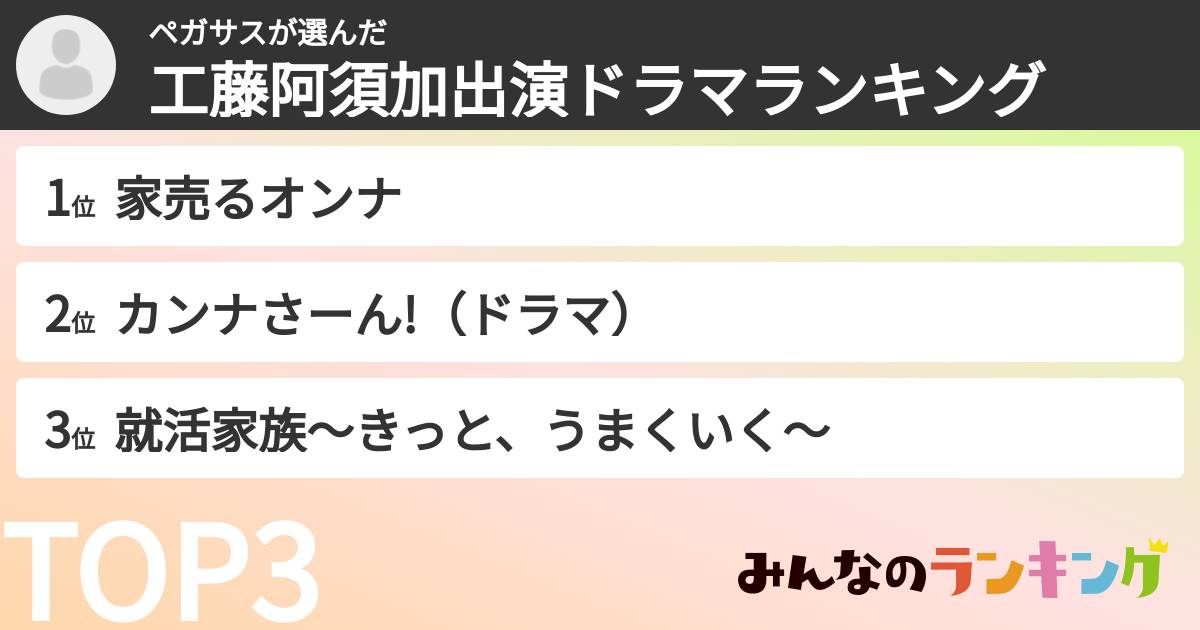 ペガサスが選んだ
工藤阿須加出演ドラマランキング

1位 家売るオンナ

2位 カンナさーん!（ドラマ）

3位 就活家族〜きっと、うまくいく〜

TOP3

みんなのランキング